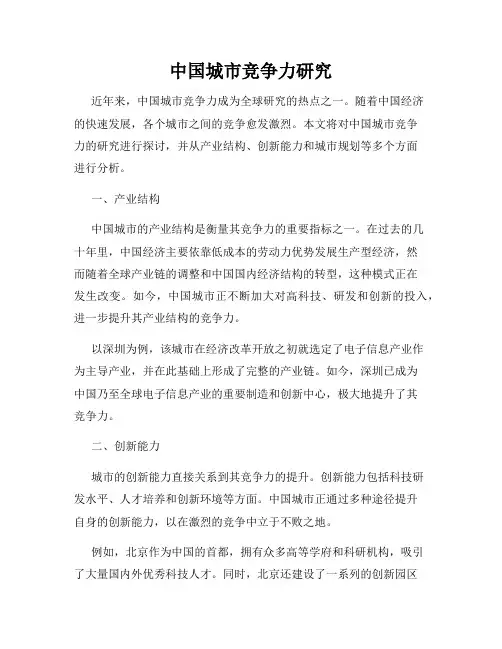 中国城市竞争力研究

近年来，中国城市竞争力成为全球研究的热点之一。随着中国经济的快速发展，各个城市之间的竞争愈发激烈。本文将对中国城市竞争力的研究进行探讨，并从产业结构、创新能力和城市规划等多个方面进行分析。

一、产业结构

中国城市的产业结构是衡量其竞争力的重要指标之一。在过去的几十年里，中国经济主要依靠低成本的劳动力优势发展生产型经济，然而随着全球产业链的调整和中国国内经济结构的转型，这种模式正在发生改变。如今，中国城市正不断加大对高科技、研发和创新的投入，进一步提升其产业结构的竞争力。

以深圳为例，该城市在经济改革开放之初就选定了电子信息产业作为主导产业，并在此基础上形成了完整的产业链。如今，深圳已成为中国乃至全球电子信息产业的重要制造和创新中心，极大地提升了其竞争力。

二、创新能力

城市的创新能力直接关系到其竞争力的提升。创新能力包括科技研发水平、人才培养和创新环境等方面。中国城市正通过多种途径提升自身的创新能力，以在激烈的竞争中立于不败之地。

例如，北京作为中国的首都，拥有众多高等学府和科研机构，吸引了大量国内外优秀科技人才。同时，北京还建设了一系列的创新园区